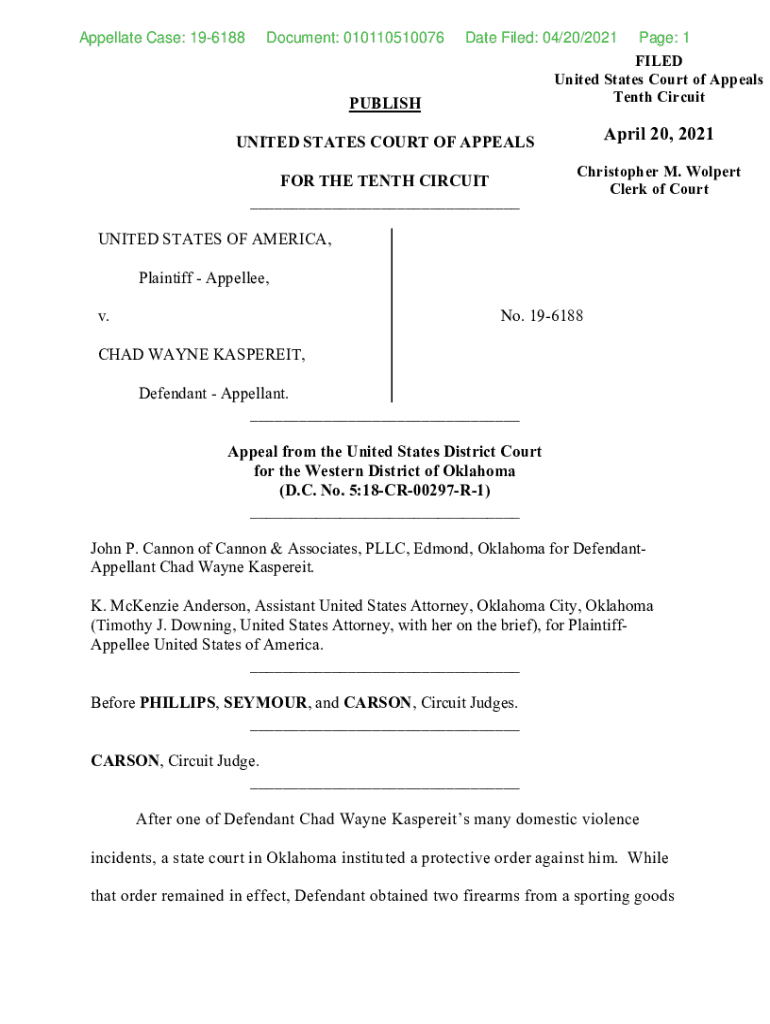 Appellate Case: 19-6188 Document: 010110510076 Date Filed: 04/20/2021 Page: 1

FILED
United States Court of Appeals
Tenth Circuit

April 20, 2021

Christopher M. Wolpert
Clerk of Court

PUBLISH

UNITED STATES COURT OF APPEALS

FOR THE TENTH CIRCUIT

UNITED STATES OF AMERICA,

Plaintiff - Appellee,

v.

CHAD WAYNE KASPEREIT,

Defendant - Appellant.

No. 19-6188

Appeal from the United States District Court
for the Western District of Oklahoma
(D.C. No. 5:18-CR-00297-R-1)

John P. Cannon of Cannon & Associates, PLLC, Edmond, Oklahoma for Defendant-Appellant Chad Wayne Kaspereit.

K. McKenzie Anderson, Assistant United States Attorney, Oklahoma City, Oklahoma (Timothy J. Downing, United States Attorney, with her on the brief), for Plaintiff-Appellee United States of America.

Before PHILLIPS, SEYMOUR, and CARSON, Circuit Judges.

CARSON, Circuit Judge.

After one of Defendant Chad Wayne Kaspereit's many domestic violence incidents, a state court in Oklahoma instituted a protective order against him. While that order remained in effect, Defendant obtained two firearms from a sporting goods